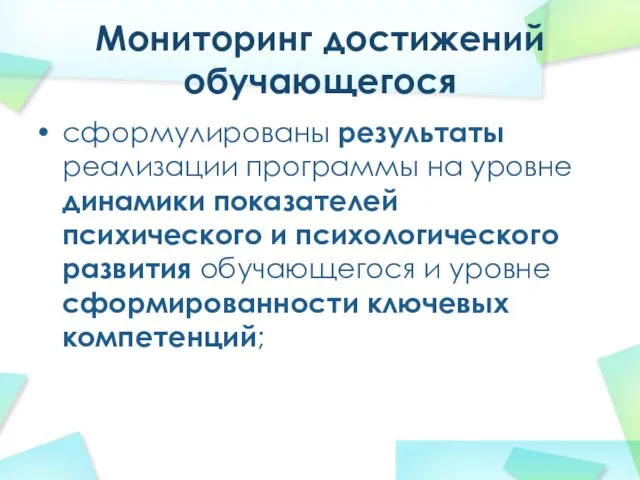 Мониторинг достижений обучающегося

• сформулированы результаты реализации программы на уровне динамики показателей психического и психологического развития обучающегося и уровне сформированности ключевых компетенций;